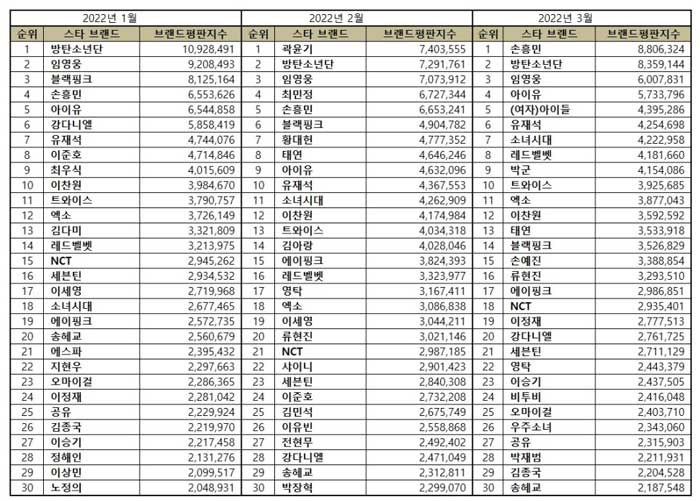 | 2022년 1월 | | | 2022년 2월 | | | 2022년 3월 | | |
|---|---|---|---|---|---|---|---|---|
| 순위 | 스타 브랜드 | 브랜드평판지수 | 순위 | 스타 브랜드 | 브랜드평판지수 | 순위 | 스타 브랜드 | 브랜드평판지수 |
| 1 | 방탄소년단 | 10,928,491 | 1 | 곽윤기 | 7,403,555 | 1 | 손흥민 | 8,806,324 |
| 2 | 임영웅 | 9,208,493 | 2 | 방탄소년단 | 7,291,761 | 2 | 방탄소년단 | 8,359,144 |
| 3 | 블랙핑크 | 8,125,164 | 3 | 임영웅 | 7,073,912 | 3 | 임영웅 | 6,007,831 |
| 4 | 손흥민 | 6,553,626 | 4 | 최민정 | 6,727,344 | 4 | 아이유 | 5,733,796 |
| 5 | 아이유 | 6,544,858 | 5 | 손흥민 | 6,653,241 | 5 | (여자)아이들 | 4,395,286 |
| 6 | 강다니엘 | 5,858,419 | 6 | 블랙핑크 | 4,904,782 | 6 | 유재석 | 4,254,698 |
| 7 | 유재석 | 4,744,076 | 7 | 황대헌 | 4,777,352 | 7 | 소녀시대 | 4,222,958 |
| 8 | 이준호 | 4,714,846 | 8 | 태연 | 4,646,246 | 8 | 레드벨벳 | 4,181,660 |
| 9 | 최우식 | 4,015,609 | 9 | 아이유 | 4,632,096 | 9 | 박군 | 4,154,086 |
| 10 | 이찬원 | 3,984,670 | 10 | 유재석 | 4,367,553 | 10 | 트와이스 | 3,925,685 |
| 11 | 트와이스 | 3,790,757 | 11 | 소녀시대 | 4,262,909 | 11 | 엑소 | 3,877,043 |
| 12 | 엑소 | 3,726,149 | 12 | 이찬원 | 4,174,984 | 12 | 이찬원 | 3,592,592 |
| 13 | 김다미 | 3,321,809 | 13 | 트와이스 | 4,034,318 | 13 | 태연 | 3,533,918 |
| 14 | 레드벨벳 | 3,213,975 | 14 | 김아랑 | 4,028,046 | 14 | 블랙핑크 | 3,526,829 |
| 15 | NCT | 2,945,262 | 15 | 에이핑크 | 3,824,393 | 15 | 손예진 | 3,388,854 |
| 16 | 세븐틴 | 2,934,532 | 16 | 레드벨벳 | 3,323,977 | 16 | 류현진 | 3,293,510 |
| 17 | 이세영 | 2,719,968 | 17 | 영탁 | 3,167,411 | 17 | 에이핑크 | 2,986,851 |
| 18 | 소녀시대 | 2,677,465 | 18 | 엑소 | 3,086,838 | 18 | NCT | 2,935,401 |
| 19 | 에이핑크 | 2,572,735 | 19 | 이세영 | 3,044,211 | 19 | 이정재 | 2,777,513 |
| 20 | 송혜교 | 2,560,679 | 20 | 류현진 | 3,021,146 | 20 | 강다니엘 | 2,761,725 |
| 21 | 에스파 | 2,395,432 | 21 | NCT | 2,987,185 | 21 | 세븐틴 | 2,711,129 |
| 22 | 지현우 | 2,297,663 | 22 | 샤이니 | 2,901,423 | 22 | 영탁 | 2,443,379 |
| 23 | 오마이걸 | 2,286,365 | 23 | 세븐틴 | 2,840,308 | 23 | 이승기 | 2,437,505 |
| 24 | 이정재 | 2,281,042 | 24 | 이준호 | 2,732,208 | 24 | 비투비 | 2,416,048 |
| 25 | 공유 | 2,229,924 | 25 | 김민석 | 2,675,749 | 25 | 오마이걸 | 2,403,710 |
| 26 | 김종국 | 2,219,970 | 26 | 이유빈 | 2,558,868 | 26 | 우주소녀 | 2,343,060 |
| 27 | 이승기 | 2,217,458 | 27 | 전현무 | 2,492,402 | 27 | 공유 | 2,315,903 |
| 28 | 정해인 | 2,131,276 | 28 | 강다니엘 | 2,471,049 | 28 | 박재범 | 2,211,931 |
| 29 | 이상민 | 2,099,517 | 29 | 송혜교 | 2,312,811 | 29 | 김종국 | 2,204,528 |
| 30 | 노정의 | 2,048,931 | 30 | 박장혁 | 2,299,070 | 30 | 송혜교 | 2,187,548 |